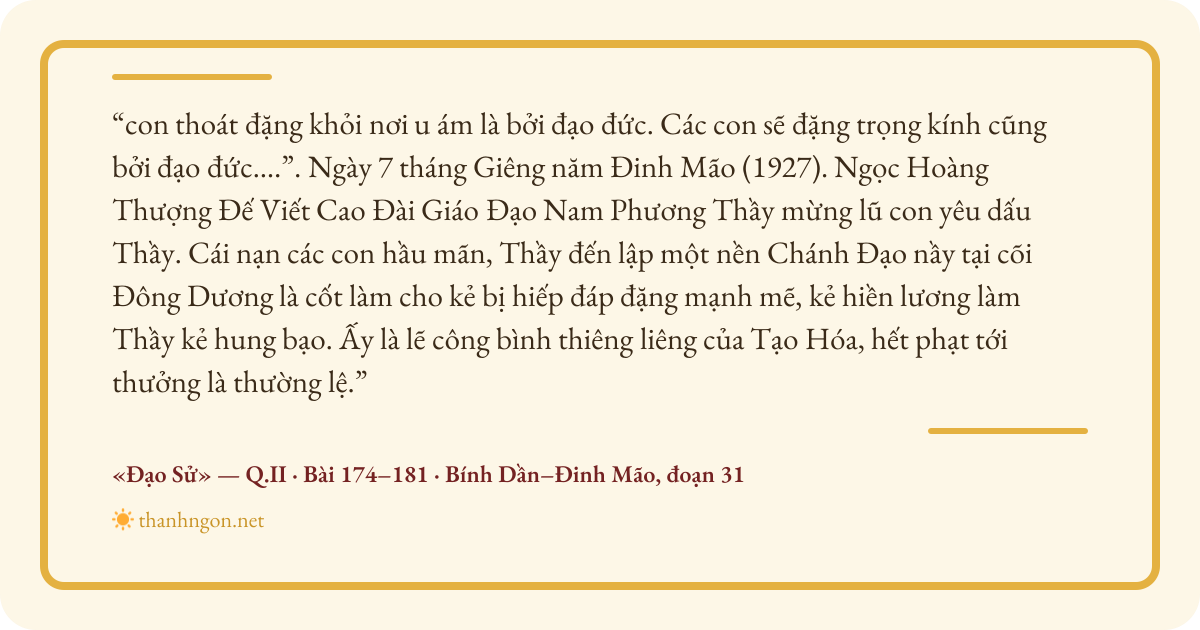 "con thoát đặng khỏi nơi u ám là bởi đạo đức. Các con sẽ đặng trọng kính cũng bởi đạo đức....". Ngày 7 tháng Giêng năm Đinh Mão (1927). Ngọc Hoàng Thượng Đế Viết Cao Đài Giáo Đạo Nam Phương Thầy mừng lũ con yêu dấu Thầy. Cái nạn các con hầu mãn, Thầy đến lập một nền Chánh Đạo nầy tại cõi Đông Dương là cốt làm cho kẻ bị hiếp đáp đặng mạnh mẽ, kẻ hiền lương làm Thầy kẻ hung bạo. Ấy là lẽ công bình thiêng liêng của Tạo Hóa, hết phạt tới thưởng là thường lệ."

«Đạo Sử» — Q.II · Bài 174–181 · Bính Dần–Đinh Mão, đoạn 31

thanhngon.net